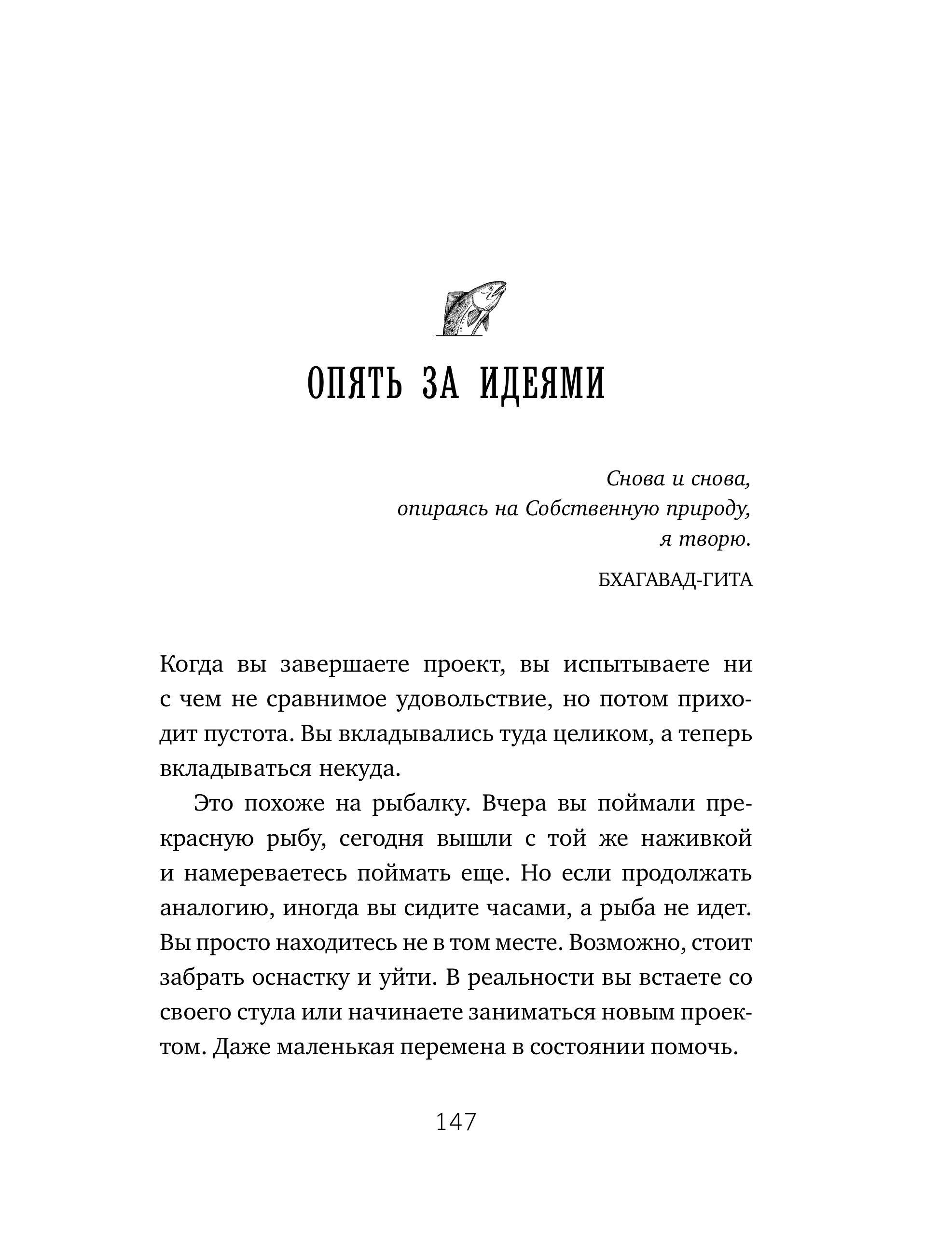 ОПЯТЬ ЗА ИДЕЯМИ

Снова и снова,
опираясь на Собственную природу,
я творю.

БХАГАВАД-ГИТА

Когда вы завершаете проект, вы испытываете ни с чем не сравнимое удовольствие, но потом приходит пустота. Вы вкладывались туда целиком, а теперь вкладываться некуда.

Это похоже на рыбалку. Вчера вы поймали прекрасную рыбу, сегодня вышли с той же наживкой и намереваетесь поймать еще. Но если продолжать аналогию, иногда вы сидите часами, а рыба не идет. Вы просто находитесь не в том месте. Возможно, стоит забрать оснастку и уйти. В реальности вы встаете со своего стула или начинаете заниматься новым проектом. Даже маленькая перемена в состоянии помочь.

147